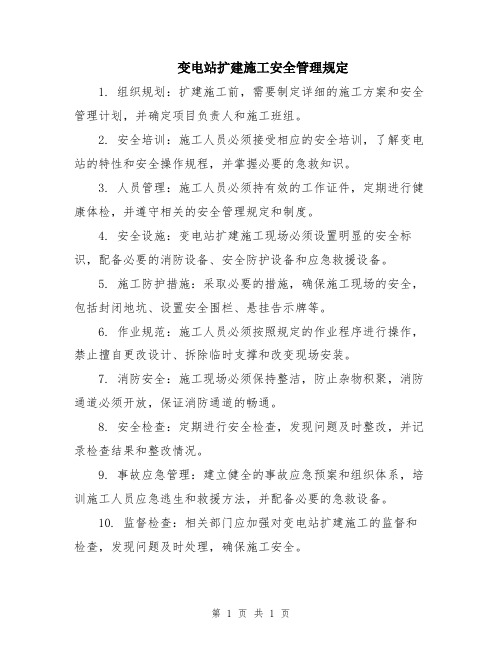 变电站扩建施工安全管理规定

1. 组织规划：扩建施工前，需要制定详细的施工方案和安全管理计划，并确定项目负责人和施工班组。

2. 安全培训：施工人员必须接受相应的安全培训，了解变电站的特性和安全操作规程，并掌握必要的急救知识。

3. 人员管理：施工人员必须持有效的工作证件，定期进行健康体检，并遵守相关的安全管理规定和制度。

4. 安全设施：变电站扩建施工现场必须设置明显的安全标识，配备必要的消防设备、安全防护设备和应急救援设备。

5. 施工防护措施：采取必要的措施，确保施工现场的安全，包括封闭地坑、设置安全围栏、悬挂告示牌等。

6. 作业规范：施工人员必须按照规定的作业程序进行操作，禁止擅自更改设计、拆除临时支撑和改变现场安装。

7. 消防安全：施工现场必须保持整洁，防止杂物积聚，消防通道必须开放，保证消防通道的畅通。

8. 安全检查：定期进行安全检查，发现问题及时整改，并记录检查结果和整改情况。

9. 事故应急管理：建立健全的事故应急预案和组织体系，培训施工人员应急逃生和救援方法，并配备必要的急救设备。

10. 监督检查：相关部门应加强对变电站扩建施工的监督和检查，发现问题及时处理，确保施工安全。

第 1 页 共 1 页